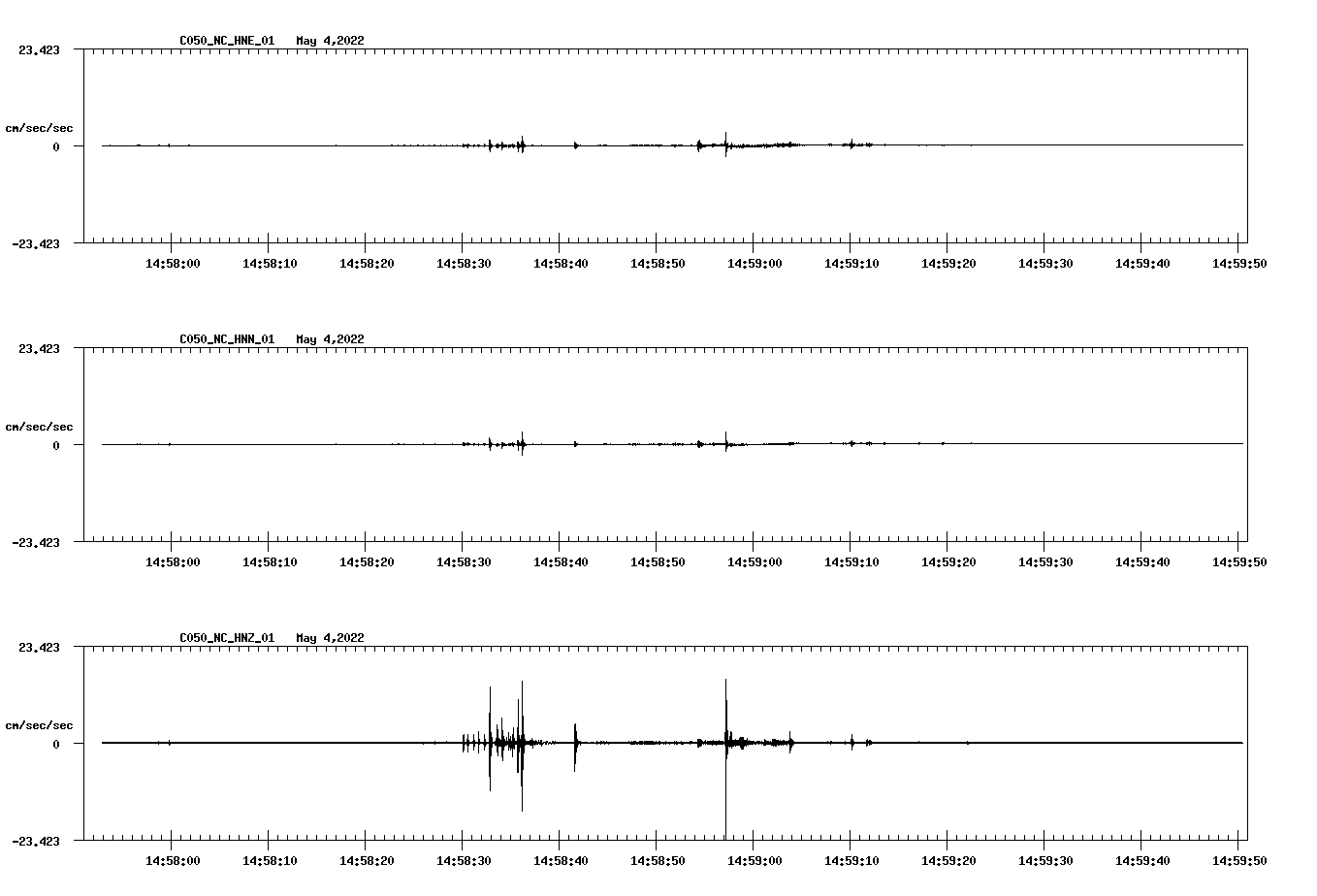 C050_NC_HNE_01 May 4,2022

23.423

cm/sec/sec

0

-23.423

14:58:00 14:58:10 14:58:20 14:58:30 14:58:40 14:58:50 14:59:00 14:59:10 14:59:20 14:59:30 14:59:40 14:59:50

C050_NC_HNN_01 May 4,2022

23.423

cm/sec/sec

0

-23.423

14:58:00 14:58:10 14:58:20 14:58:30 14:58:40 14:58:50 14:59:00 14:59:10 14:59:20 14:59:30 14:59:40 14:59:50

C050_NC_HNZ_01 May 4,2022

23.423

cm/sec/sec

0

-23.423

14:58:00 14:58:10 14:58:20 14:58:30 14:58:40 14:58:50 14:59:00 14:59:10 14:59:20 14:59:30 14:59:40 14:59:50